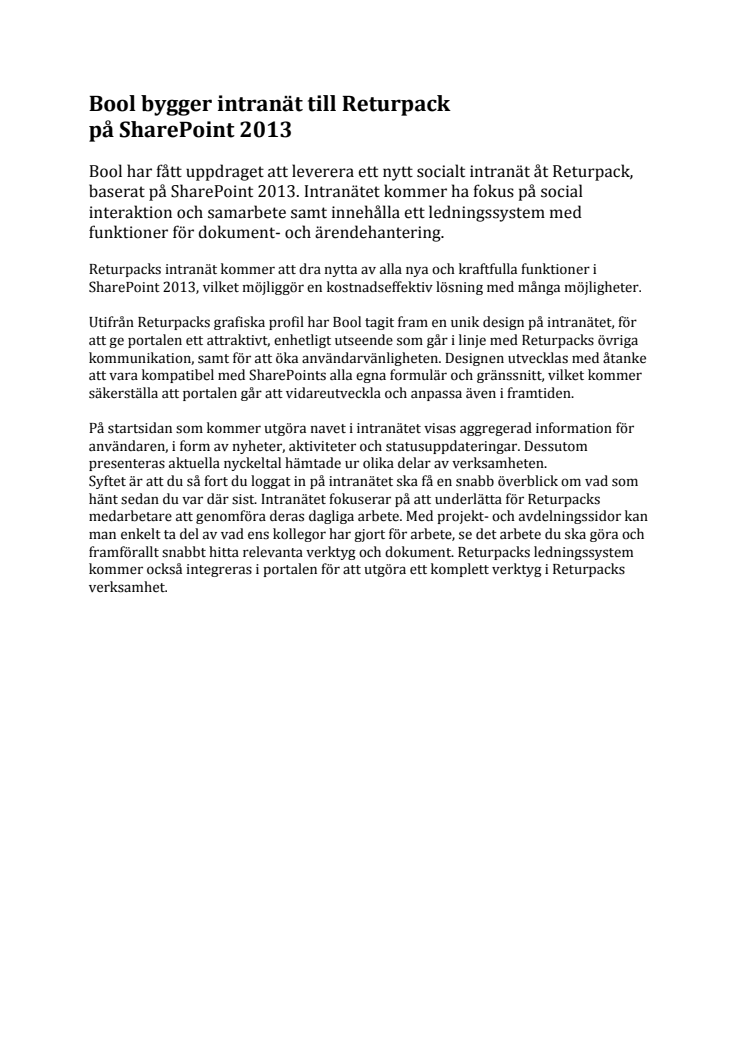 Bool bygger intranät till Returpack på SharePoint 2013

Bool har fått uppdraget att leverera ett nytt socialt intranät åt Returpack, baserat på SharePoint 2013. Intranätet kommer ha fokus på social interaktion och samarbete samt innehålla ett ledningssystem med funktioner för dokument- och ärendehantering.

Returpacks intranät kommer att dra nytta av alla nya och kraftfulla funktioner i SharePoint 2013, vilket möjliggör en kostnadseffektiv lösning med många möjligheter.

Utifrån Returpacks grafiska profil har Bool tagit fram en unik design på intranätet, för att ge portalen ett attraktivt, enhetligt utseende som går i linje med Returpacks övriga kommunikation, samt för att öka användarvänligheten. Designen utvecklas med åtanke att vara kompatibel med SharePoints alla egna formulär och gränssnitt, vilket kommer säkerställa att portalen går att vidareutveckla och anpassa även i framtiden.

På startsidan som kommer utgöra navet i intranätet visas aggregerad information för användaren, i form av nyheter, aktiviteter och statusuppdateringar. Dessutom presenteras aktuella nyckeltal hämtade ur olika delar av verksamheten.
Syftet är att du så fort du loggat in på intranätet ska få en snabb överblick om vad som hänt sedan du var där sist. Intranätet fokuserar på att underlätta för Returpacks medarbetare att genomföra deras dagliga arbete. Med projekt- och avdelningssidor kan man enkelt ta del av vad ens kollegor har gjort för arbete, se det arbete du ska göra och framförallt snabbt hitta relevanta verktyg och dokument. Returpacks ledningssystem kommer också integreras i portalen för att utgöra ett komplett verktyg i Returpacks verksamhet.